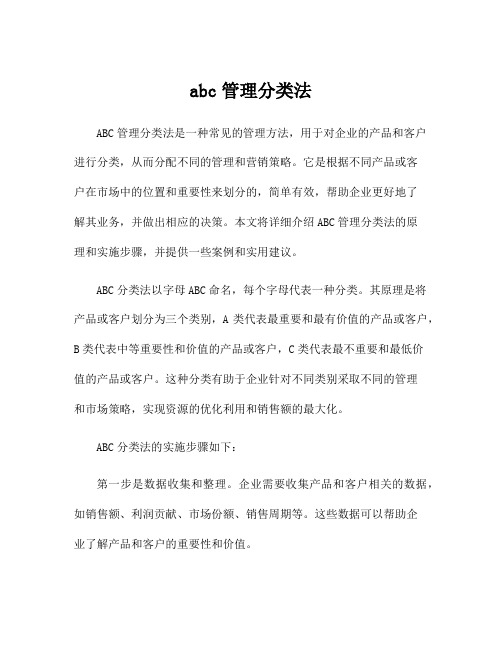 abc 管理分类法

ABC 管理分类法是一种常见的管理方法，用于对企业的产品和客户进行分类，从而分配不同的管理和营销策略。它是根据不同产品或客户在市场中的位置和重要性来划分的，简单有效，帮助企业更好地了解其业务，并做出相应的决策。本文将详细介绍 ABC 管理分类法的原理和实施步骤，并提供一些案例和实用建议。

ABC 分类法以字母 ABC 命名，每个字母代表一种分类。其原理是将产品或客户划分为三个类别，A 类代表最重要和最有价值的产品或客户，B 类代表中等重要性和价值的产品或客户，C 类代表最不重要和最低价值的产品或客户。这种分类有助于企业针对不同类别采取不同的管理和市场策略，实现资源的优化利用和销售额的最大化。

ABC 分类法的实施步骤如下：

第一步是数据收集和整理。企业需要收集产品和客户相关的数据，如销售额、利润贡献、市场份额、销售周期等。这些数据可以帮助企业了解产品和客户的重要性和价值。